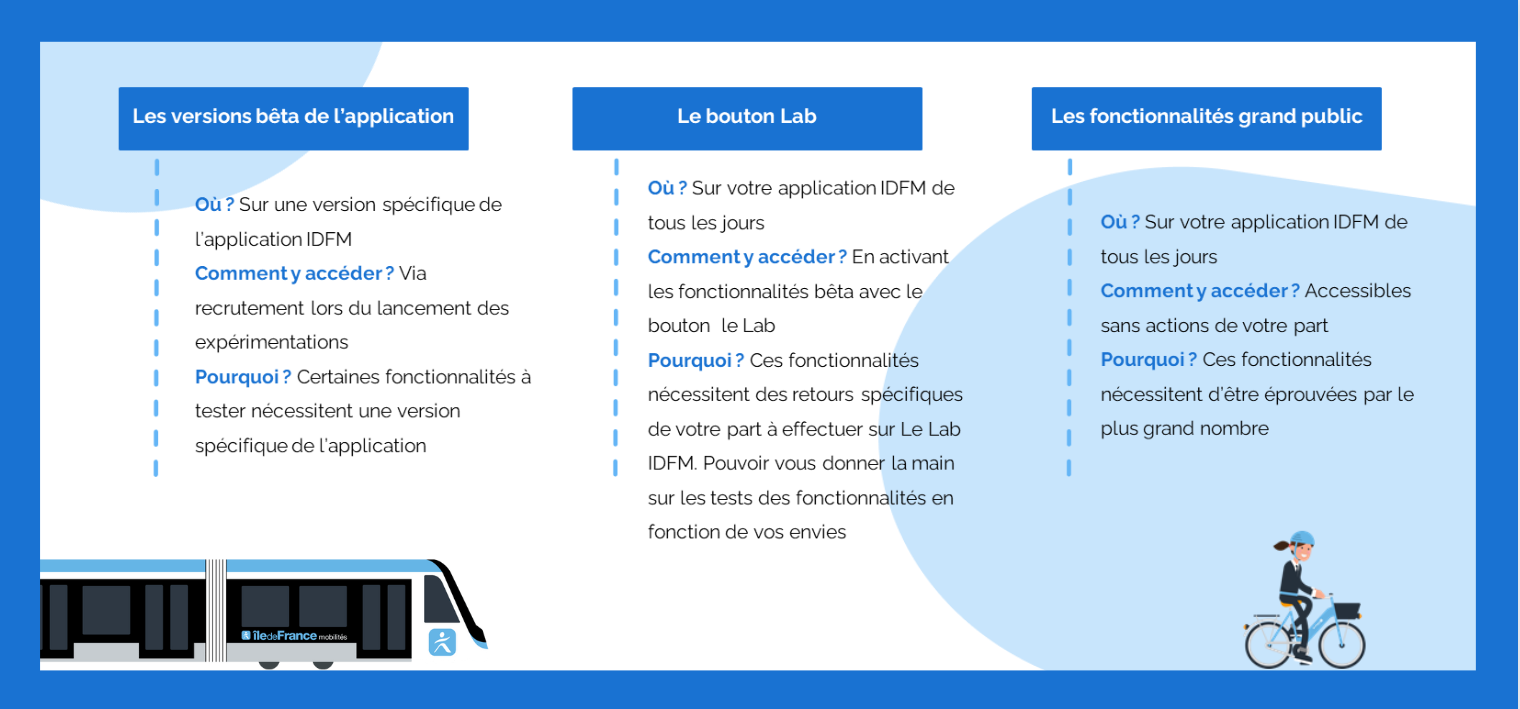 Les versions bêta de l'application

Où ? Sur une version spécifique de l'application IDFM
Comment y accéder ? Via recrutement lors du lancement des expérimentations
Pourquoi ? Certaines fonctionnalités à tester nécessitent une version spécifique de l'application

Le bouton Lab

Où ? Sur votre application IDFM de tous les jours
Comment y accéder ? En activant les fonctionnalités bêta avec le bouton le Lab
Pourquoi ? Ces fonctionnalités nécessitent des retours spécifiques de votre part à effectuer sur Le Lab IDFM. Pouvoir vous donner la main sur les tests des fonctionnalités en fonction de vos envies

Les fonctionnalités grand public

Où ? Sur votre application IDFM de tous les jours
Comment y accéder ? Accessibles sans actions de votre part
Pourquoi ? Ces fonctionnalités nécessitent d'être éprouvées par le plus grand nombre

îledeFrance mobilités